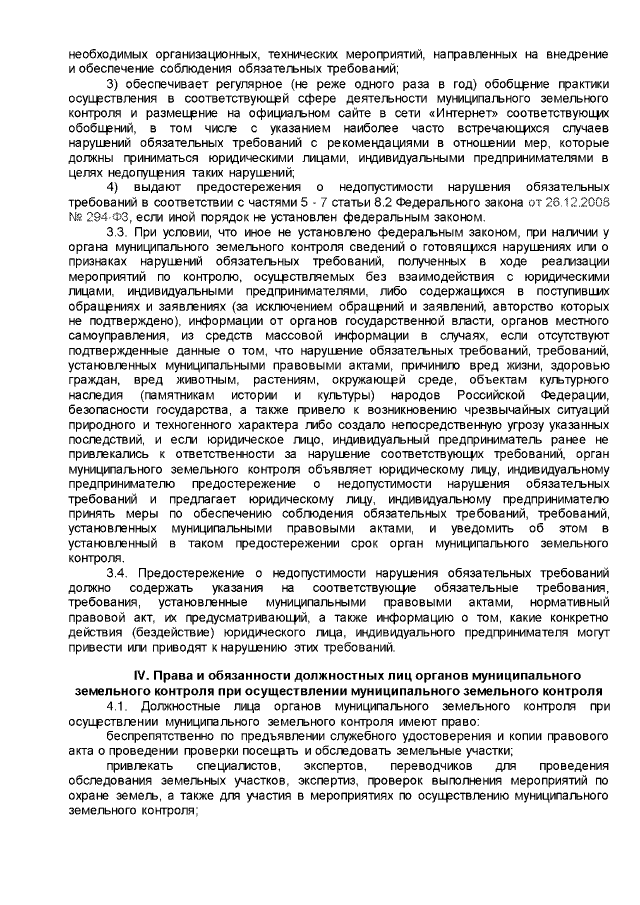 необходимых организационных, технических мероприятий, направленных на внедрение и обеспечение соблюдения обязательных требований;

3) обеспечивает регулярное (не реже одного раза в год) обобщение практики осуществления в соответствующей сфере деятельности муниципального земельного контроля и размещение на официальном сайте в сети «Интернет» соответствующих обобщений, в том числе с указанием наиболее часто встречающихся случаев нарушений обязательных требований с рекомендациями в отношении мер, которые должны приниматься юридическими лицами, индивидуальными предпринимателями в целях недопущения таких нарушений;

4) выдают предостережения о недопустимости нарушения обязательных требований в соответствии с частями 5 - 7 статьи 8.2 Федерального закона от 26.12.2008 № 294-ФЗ, если иной порядок не установлен федеральным законом.

3.3. При условии, что иное не установлено федеральным законом, при наличии у органа муниципального земельного контроля сведений о готовящихся нарушениях или о признаках нарушений обязательных требований, полученных в ходе реализации мероприятий по контролю, осуществляемых без взаимодействия с юридическими лицами, индивидуальными предпринимателями, либо содержащихся в поступивших обращениях и заявлениях (за исключением обращений и заявлений, авторство которых не подтверждено), информации от органов государственной власти, органов местного самоуправления, из средств массовой информации в случаях, если отсутствуют подтвержденные данные о том, что нарушение обязательных требований, требований, установленных муниципальными правовыми актами, причинило вред жизни, здоровью граждан, вред животным, растениям, окружающей среде, объектам культурного наследия (памятникам истории и культуры) народов Российской Федерации, безопасности государства, а также привело к возникновению чрезвычайных ситуаций природного и техногенного характера либо создало непосредственную угрозу указанных последствий, и если юридическое лицо, индивидуальный предприниматель ранее не привлекались к ответственности за нарушение соответствующих требований, орган муниципального земельного контроля объявляет юридическому лицу, индивидуальному предпринимателю предостережение о недопустимости нарушения обязательных требований и предлагает юридическому лицу, индивидуальному предпринимателю принять меры по обеспечению соблюдения обязательных требований, требований, установленных муниципальными правовыми актами, и уведомить об этом в установленный в таком предостережении срок орган муниципального земельного контроля.

3.4. Предостережение о недопустимости нарушения обязательных требований должно содержать указания на соответствующие обязательные требования, требования, установленные муниципальными правовыми актами, нормативный правовой акт, их предусматривающий, а также информацию о том, какие конкретно действия (бездействие) юридического лица, индивидуального предпринимателя могут привести или приводят к нарушению этих требований.

IV. Права и обязанности должностных лиц органов муниципального земельного контроля при осуществлении муниципального земельного контроля

4.1. Должностные лица органов муниципального земельного контроля при осуществлении муниципального земельного контроля имеют право:

беспрепятственно по предъявлении служебного удостоверения и копии правового акта о проведении проверки посещать и обследовать земельные участки;

привлекать специалистов, экспертов, переводчиков для проведения обследования земельных участков, экспертиз, проверок выполнения мероприятий по охране земель, а также для участия в мероприятиях по осуществлению муниципального земельного контроля;